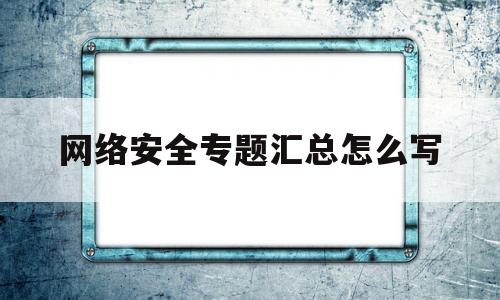 网络安全专题汇总怎么写